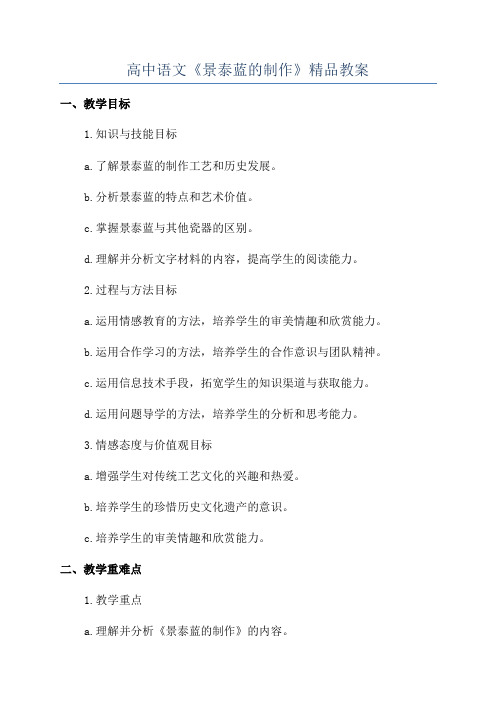 高中语文《景泰蓝的制作》精品教案

一、教学目标

1.知识与技能目标

a.了解景泰蓝的制作工艺和历史发展。

b.分析景泰蓝的特点和艺术价值。

c.掌握景泰蓝与其他瓷器的区别。

d.理解并分析文字材料的内容，提高学生的阅读能力。

2.过程与方法目标

a.运用情感教育的方法，培养学生的审美情趣和欣赏能力。

b.运用合作学习的方法，培养学生的合作意识与团队精神。

c.运用信息技术手段，拓宽学生的知识渠道与获取能力。

d.运用问题导学的方法，培养学生的分析和思考能力。

3.情感态度与价值观目标

a.增强学生对传统工艺文化的兴趣和热爱。

b.培养学生的珍惜历史文化遗产的意识。

c.培养学生的审美情趣和欣赏能力。

二、教学重难点

1.教学重点

a.理解并分析《景泰蓝的制作》的内容。